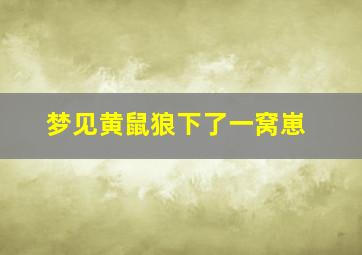 梦见黄鼠狼下了一窝崽